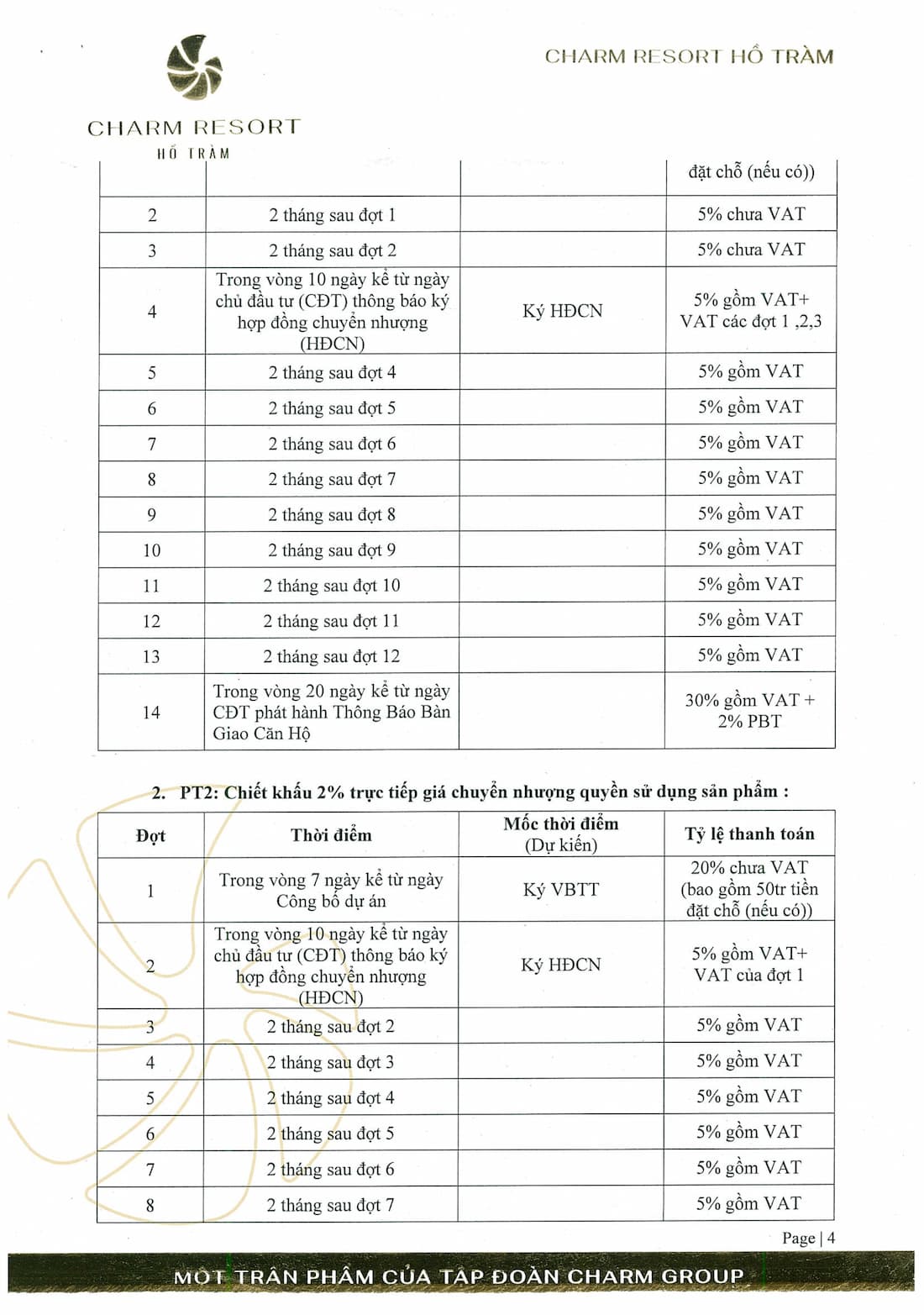 CHARM RESORT HỒ TRÀM

CHARM RESORT HỒ TRÀM

| | | | đặt chỗ (nếu có)) |
|---|---|---|---|
| 2 | 2 tháng sau đợt 1 | | 5% chưa VAT |
| 3 | 2 tháng sau đợt 2 | | 5% chưa VAT |
| 4 | Trong vòng 10 ngày kể từ ngày chủ đầu tư (CĐT) thông báo ký hợp đồng chuyển nhượng (HĐCN) | Ký HĐCN | 5% gồm VAT+ VAT các đợt 1 ,2,3 |
| 5 | 2 tháng sau đợt 4 | | 5% gồm VAT |
| 6 | 2 tháng sau đợt 5 | | 5% gồm VAT |
| 7 | 2 tháng sau đợt 6 | | 5% gồm VAT |
| 8 | 2 tháng sau đợt 7 | | 5% gồm VAT |
| 9 | 2 tháng sau đợt 8 | | 5% gồm VAT |
| 10 | 2 tháng sau đợt 9 | | 5% gồm VAT |
| 11 | 2 tháng sau đợt 10 | | 5% gồm VAT |
| 12 | 2 tháng sau đợt 11 | | 5% gồm VAT |
| 13 | 2 tháng sau đợt 12 | | 5% gồm VAT |
| 14 | Trong vòng 20 ngày kể từ ngày CĐT phát hành Thông Báo Bàn Giao Căn Hộ | | 30% gồm VAT + 2% PBT |

2. PT2: Chiết khấu 2% trực tiếp giá chuyển nhượng quyền sử dụng sản phẩm :

| Đợt | Thời điểm | Mốc thời điểm (Dự kiến) | Tỷ lệ thanh toán |
|---|---|---|---|
| 1 | Trong vòng 7 ngày kể từ ngày Công bố dự án | Ký VBTT | 20% chưa VAT (bao gồm 50tr tiền đặt chỗ (nếu có)) |
| 2 | Trong vòng 10 ngày kể từ ngày chủ đầu tư (CĐT) thông báo ký hợp đồng chuyển nhượng (HĐCN) | Ký HĐCN | 5% gồm VAT+ VAT của đợt 1 |
| 3 | 2 tháng sau đợt 2 | | 5% gồm VAT |
| 4 | 2 tháng sau đợt 3 | | 5% gồm VAT |
| 5 | 2 tháng sau đợt 4 | | 5% gồm VAT |
| 6 | 2 tháng sau đợt 5 | | 5% gồm VAT |
| 7 | 2 tháng sau đợt 6 | | 5% gồm VAT |
| 8 | 2 tháng sau đợt 7 | | 5% gồm VAT |

Page | 4

MỘT TRÂN PHẨM CỦA TẬP ĐOÀN CHARM GROUP